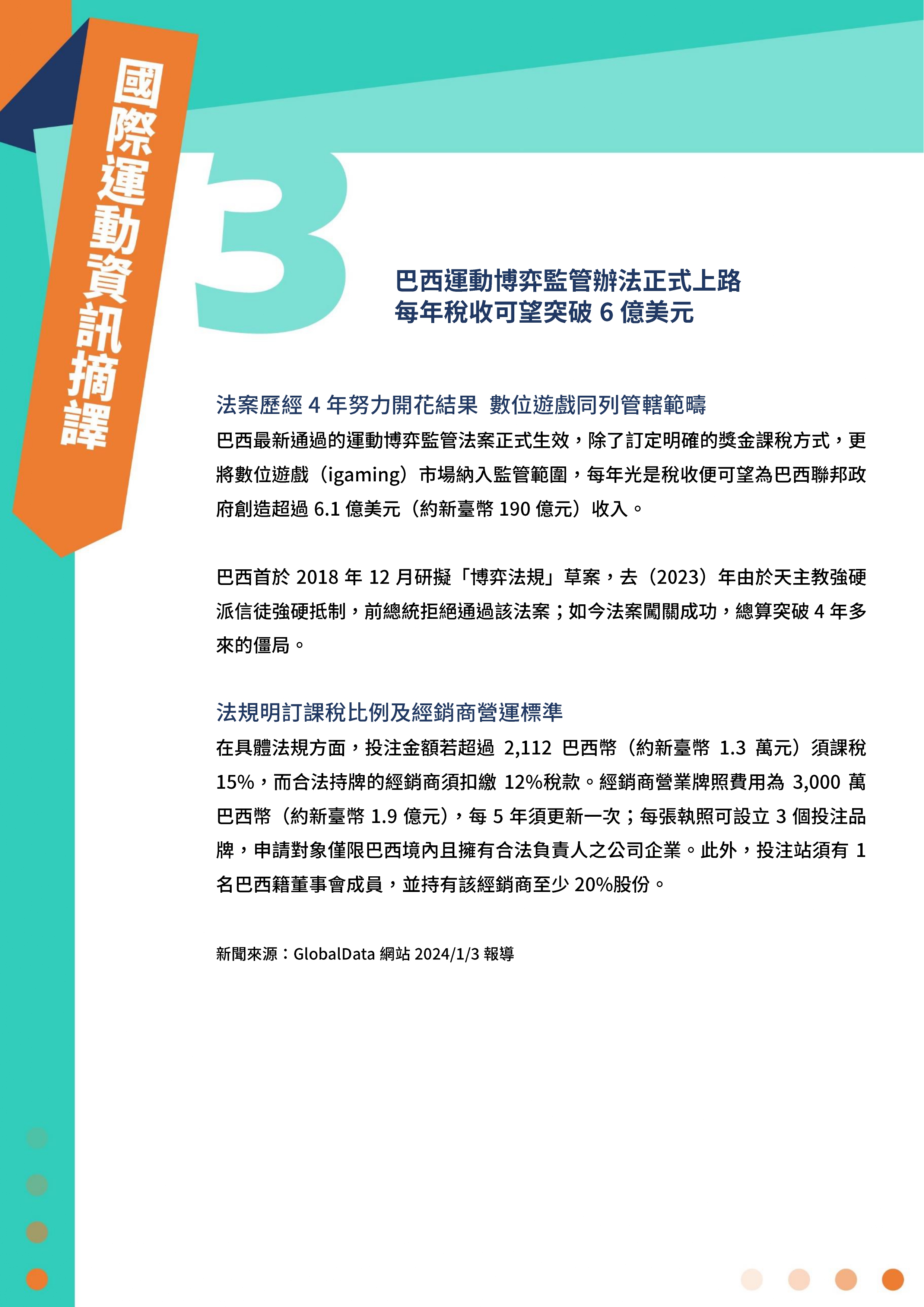 國際運動資訊摘譯

3

巴西運動博弈監管辦法正式上路
每年稅收可望突破 6 億美元

法案歷經 4 年努力開花結果 數位遊戲同列管轄範疇

巴西最新通過的運動博弈監管法案正式生效，除了訂定明確的獎金課稅方式，更將數位遊戲（igaming）市場納入監管範圍，每年光是稅收便可望為巴西聯邦政府創造超過 6.1 億美元（約新臺幣 190 億元）收入。

巴西首於 2018 年 12 月研擬「博弈法規」草案，去（2023）年由於天主教強硬派信徒強硬抵制，前總統拒絕通過該法案；如今法案闖關成功，總算突破 4 年多來的僵局。

法規明訂課稅比例及經銷商營運標準

在具體法規方面，投注金額若超過 2,112 巴西幣（約新臺幣 1.3 萬元）須課稅 15%，而合法持牌的經銷商須扣繳 12%稅款。經銷商營業牌照費用為 3,000 萬巴西幣（約新臺幣 1.9 億元），每 5 年須更新一次；每張執照可設立 3 個投注品牌，申請對象僅限巴西境內且擁有合法負責人之公司企業。此外，投注站須有 1 名巴西籍董事會成員，並持有該經銷商至少 20%股份。

新聞來源：GlobalData 網站 2024/1/3 報導